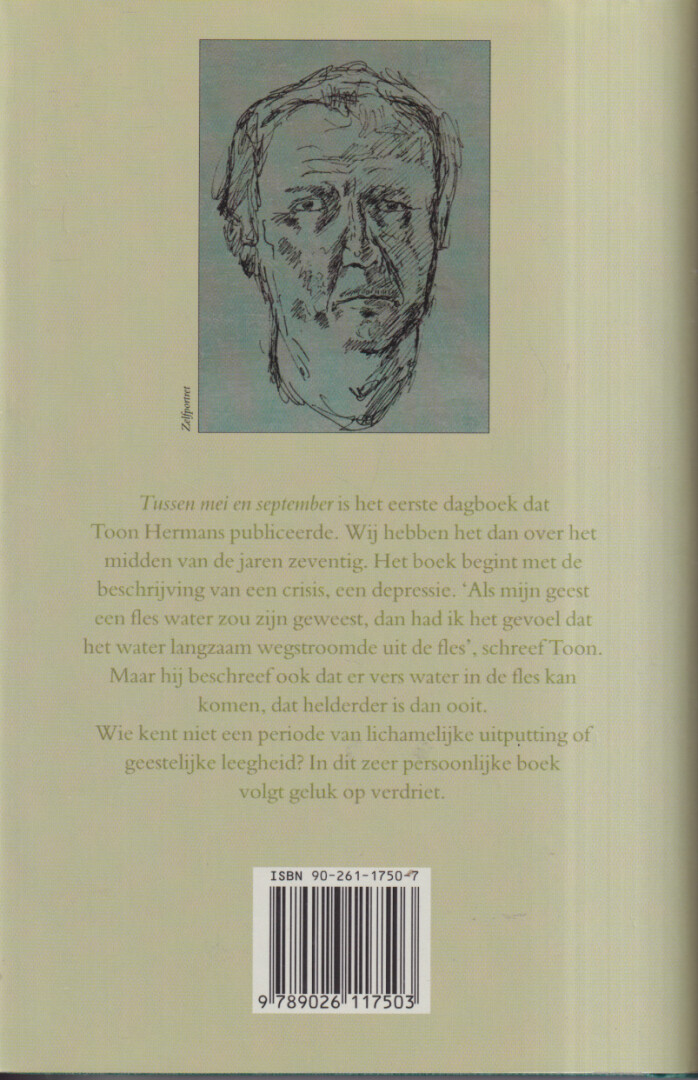 Zelfportret

Tussen mei en september is het eerste dagboek dat Toon Hermans publiceerde. Wij hebben het dan over het midden van de jaren zeventig. Het boek begint met de beschrijving van een crisis, een depressie. 'Als mijn geest een fles water zou zijn geweest, dan had ik het gevoel dat het water langzaam wegstroomde uit de fles', schreef Toon. Maar hij beschreef ook dat er vers water in de fles kan komen, dat helderder is dan ooit.

Wie kent niet een periode van lichamelijke uitputting of geestelijke leegheid? In dit zeer persoonlijke boek volgt geluk op verdriet.

ISBN 90-261-1750-7

9 789026 117503